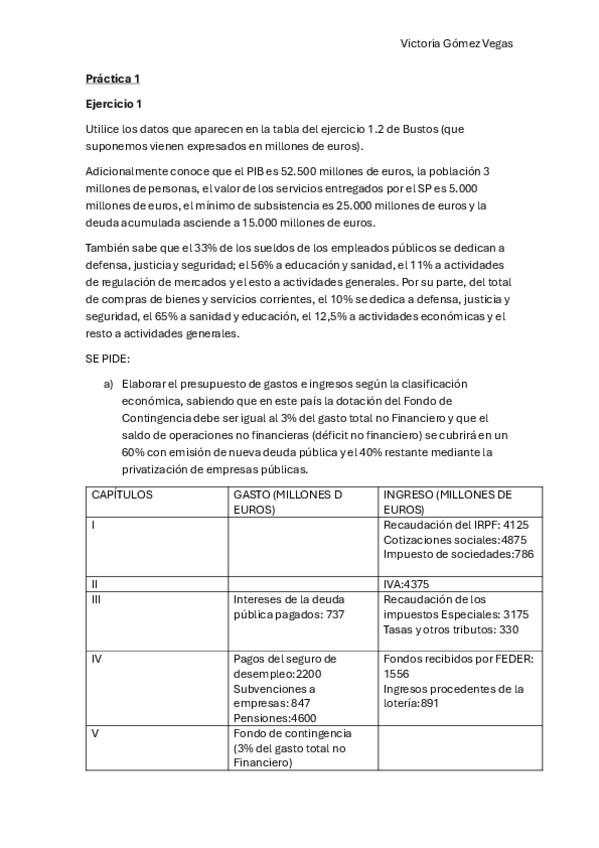 Victoria Gómez Vegas

Práctica 1

Ejercicio 1

Utilice los datos que aparecen en la tabla del ejercicio 1.2 de Bustos (que suponemos vienen expresados en millones de euros).

Adicionalmente conoce que el PIB es 52.500 millones de euros, la población 3 millones de personas, el valor de los servicios entregados por el SP es 5.000 millones de euros, el mínimo de subsistencia es 25.000 millones de euros y la deuda acumulada asciende a 15.000 millones de euros.

También sabe que el 33% de los sueldos de los empleados públicos se dedican a defensa, justicia y seguridad; el 56% a educación y sanidad, el 11% a actividades de regulación de mercados y el esto a actividades generales. Por su parte, del total de compras de bienes y servicios corrientes, el 10% se dedica a defensa, justicia y seguridad, el 65% a sanidad y educación, el 12,5% a actividades económicas y el resto a actividades generales.

SE PIDE:

a) Elaborar el presupuesto de gastos e ingresos según la clasificación económica, sabiendo que en este país la dotación del Fondo de Contingencia debe ser igual al 3% del gasto total no Financiero y que el saldo de operaciones no financieras (déficit no financiero) se cubrirá en un 60% con emisión de nueva deuda pública y el 40% restante mediante la privatización de empresas públicas.

| CAPÍTULOS | GASTO (MILLONES D EUROS) | INGRESO (MILLONES DE EUROS) |
|---|---|---|
| I | | Recaudación del IRPF: 4125 Cotizaciones sociales:4875 Impuesto de sociedades:786 |
| II | | IVA:4375 |
| III | Intereses de la deuda pública pagados: 737 | Recaudación de los impuestos Especiales: 3175 Tasas y otros tributos: 330 |
| IV | Pagos del seguro de desempleo:2200 Subvenciones a empresas: 847 Pensiones:4600 | Fondos recibidos por FEDER: 1556 Ingresos procedentes de la lotería:891 |
| V | Fondo de contingencia (3% del gasto total no Financiero) | |